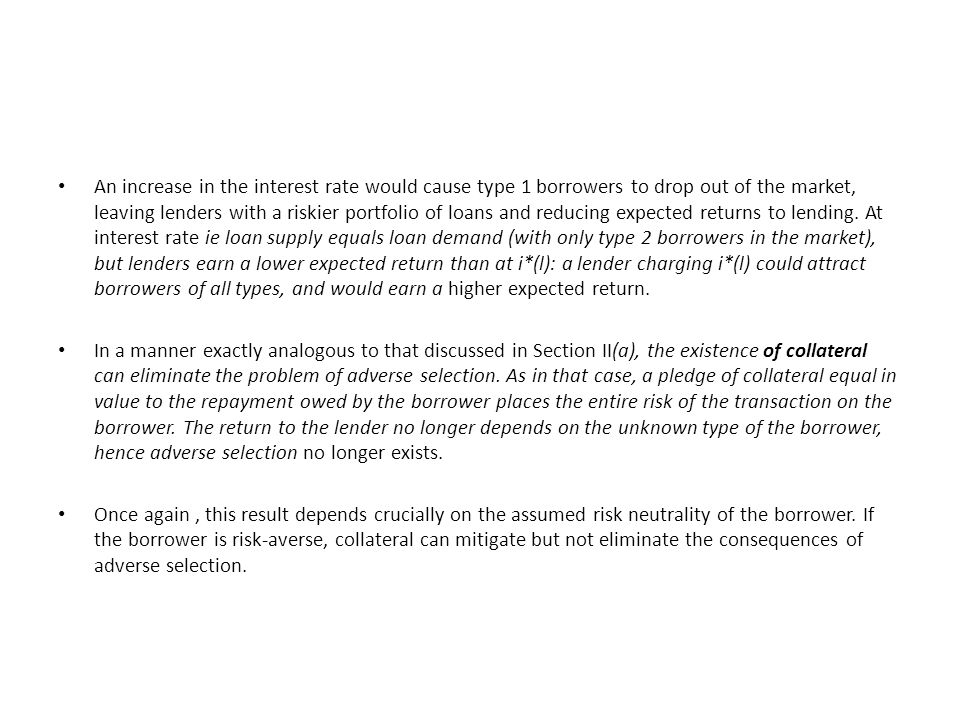 • An increase in the interest rate would cause type 1 borrowers to drop out of the market, leaving lenders with a riskier portfolio of loans and reducing expected returns to lending. At interest rate ie loan supply equals loan demand (with only type 2 borrowers in the market), but lenders earn a lower expected return than at i*(l): a lender charging i*(l) could attract borrowers of all types, and would earn a higher expected return.

• In a manner exactly analogous to that discussed in Section II(a), the existence of collateral can eliminate the problem of adverse selection. As in that case, a pledge of collateral equal in value to the repayment owed by the borrower places the entire risk of the transaction on the borrower. The return to the lender no longer depends on the unknown type of the borrower, hence adverse selection no longer exists.

• Once again , this result depends crucially on the assumed risk neutrality of the borrower. If the borrower is risk-averse, collateral can mitigate but not eliminate the consequences of adverse selection.